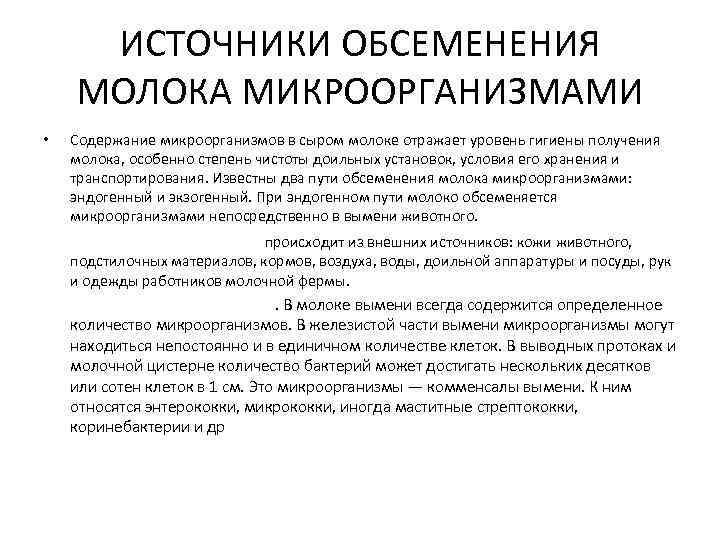 ИСТОЧНИКИ ОБСЕМЕНЕНИЯ МОЛОКА МИКРООРГАНИЗМАМИ

• Содержание микроорганизмов в сыром молоке отражает уровень гигиены получения молока, особенно степень чистоты доильных установок, условия его хранения и транспортирования. Известны два пути обсеменения молока микроорганизмами: эндогенный и экзогенный. При эндогенном пути молоко обсеменяется микроорганизмами непосредственно в вымени животного.

происходит из внешних источников: кожи животного, подстилочных материалов, кормов, воздуха, воды, доильной аппаратуры и посуды, рук и одежды работников молочной фермы.

. В молоке вымени всегда содержится определенное количество микроорганизмов. В железистой части вымени микроорганизмы могут находиться непостоянно и в единичном количестве клеток. В выводных протоках и молочной цистерне количество бактерий может достигать нескольких десятков или сотен клеток в 1 см. Это микроорганизмы — комменсалы вымени. К ним относятся энтерококки, микрококки, иногда маститные стрептококки, коринебактерии и др